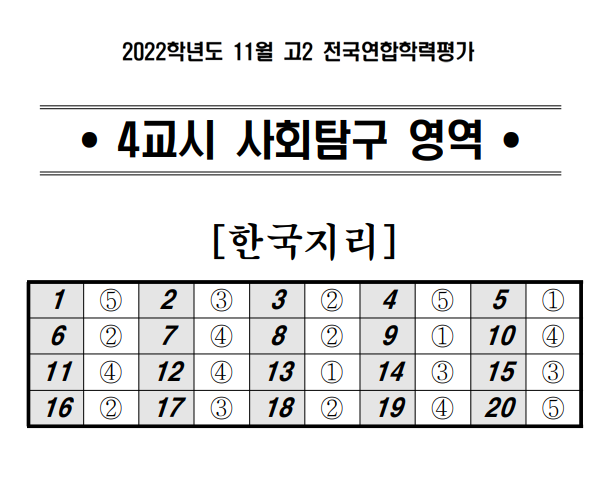 2022학년도 11월 고2 전국연합학력평가

• 4교시 사회탐구 영역 •

[한국지리]

| 1 | ⑤ | 2 | ③ | 3 | ② | 4 | ⑤ | 5 | ① |
|---|---|---|---|---|---|---|---|---|---|
| 6 | ② | 7 | ④ | 8 | ② | 9 | ① | 10 | ④ |
| 11 | ④ | 12 | ④ | 13 | ① | 14 | ③ | 15 | ③ |
| 16 | ② | 17 | ③ | 18 | ② | 19 | ④ | 20 | ⑤ |